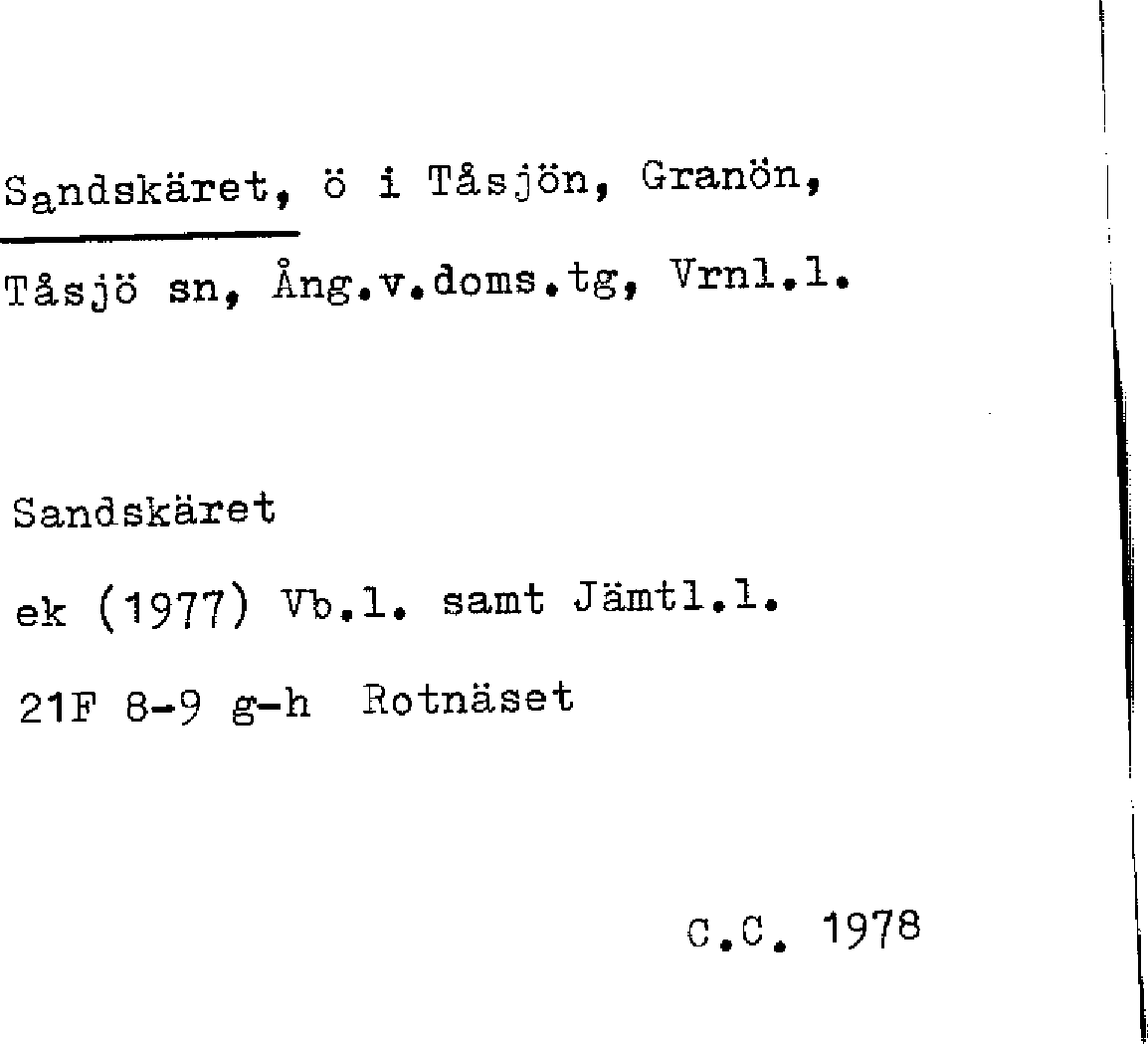 Sandskäret, ö i Tåsjön, Granön, Tåsjö sn, Ång.v.doms.tg, Vrnl.l.

Sandskäret

ek (1977) Vb.l. samt Jämtl.l.

21F 8-9 g-h Rotnäset

C.C. 1978